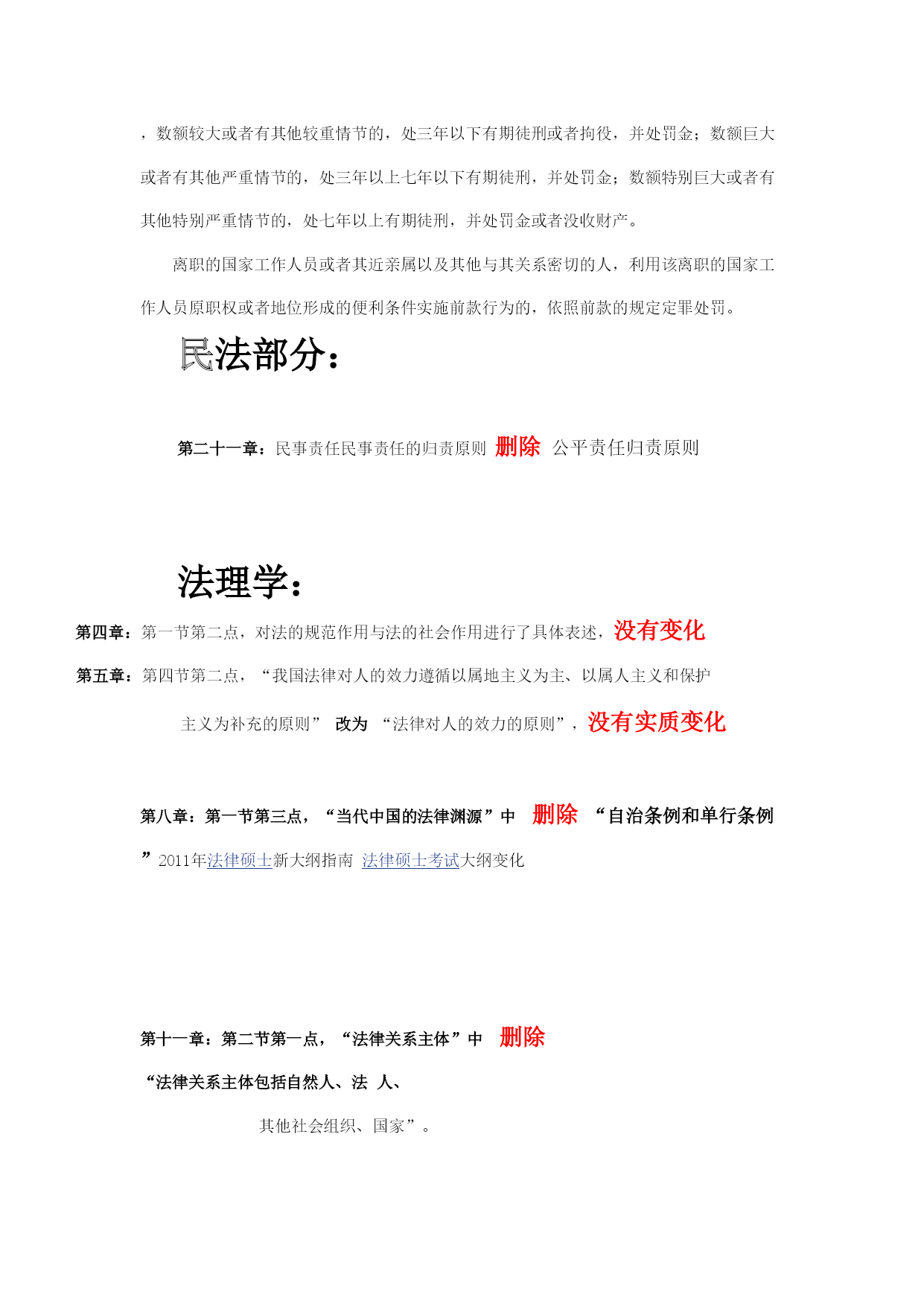 ，数额较大或者有其他较重情节的，处三年以下有期徒刑或者拘役，并处罚金；数额巨大或者有其他严重情节的，处三年以上七年以下有期徒刑，并处罚金；数额特别巨大或者有其他特别严重情节的，处七年以上有期徒刑，并处罚金或者没收财产。

离职的国家工作人员或者其近亲属以及其他与其关系密切的人，利用该离职的国家工作人员原职权或者地位形成的便利条件实施前款行为的，依照前款的规定定罪处罚。

民法部分：

第二十一章：民事责任民事责任的归责原则 删除 公平责任归责原则

法理学：

第四章：第一节第二点，对法的规范作用与法的社会作用进行了具体表述，没有变化

第五章：第四节第二点，“我国法律对人的效力遵循以属地主义为主、以属人主义和保护主义为补充的原则” 改为 “法律对人的效力的原则”，没有实质变化

第八章：第一节第三点，“当代中国的法律渊源”中 删除 “自治条例和单行条例”2011年法律硕士新大纲指南 法律硕士考试大纲变化

第十一章：第二节第一点，“法律关系主体”中 删除

“法律关系主体包括自然人、法 人、

其他社会组织、国家”。